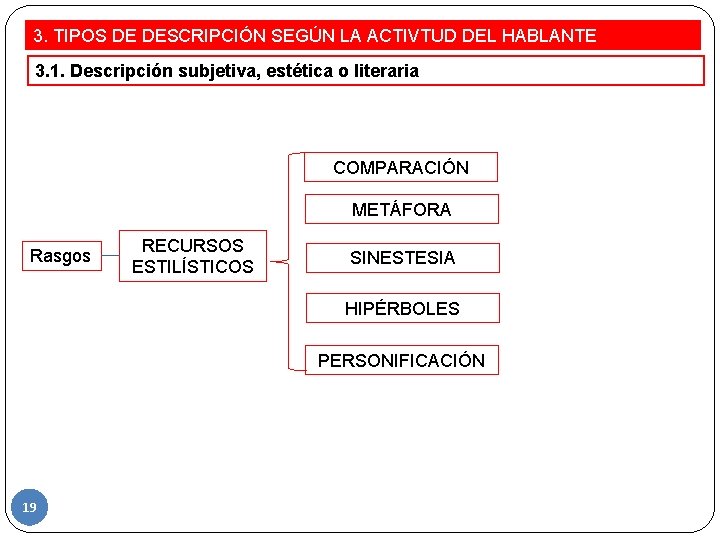 3. TIPOS DE DESCRIPCIÓN SEGÚN LA ACTIVTUD DEL HABLANTE

3.1. Descripción subjetiva, estética o literaria

Rasgos

RECURSOS ESTILÍSTICOS

COMPARACIÓN

METÁFORA

SINESTESIA

HIPÉRBOLES

PERSONIFICACIÓN

19